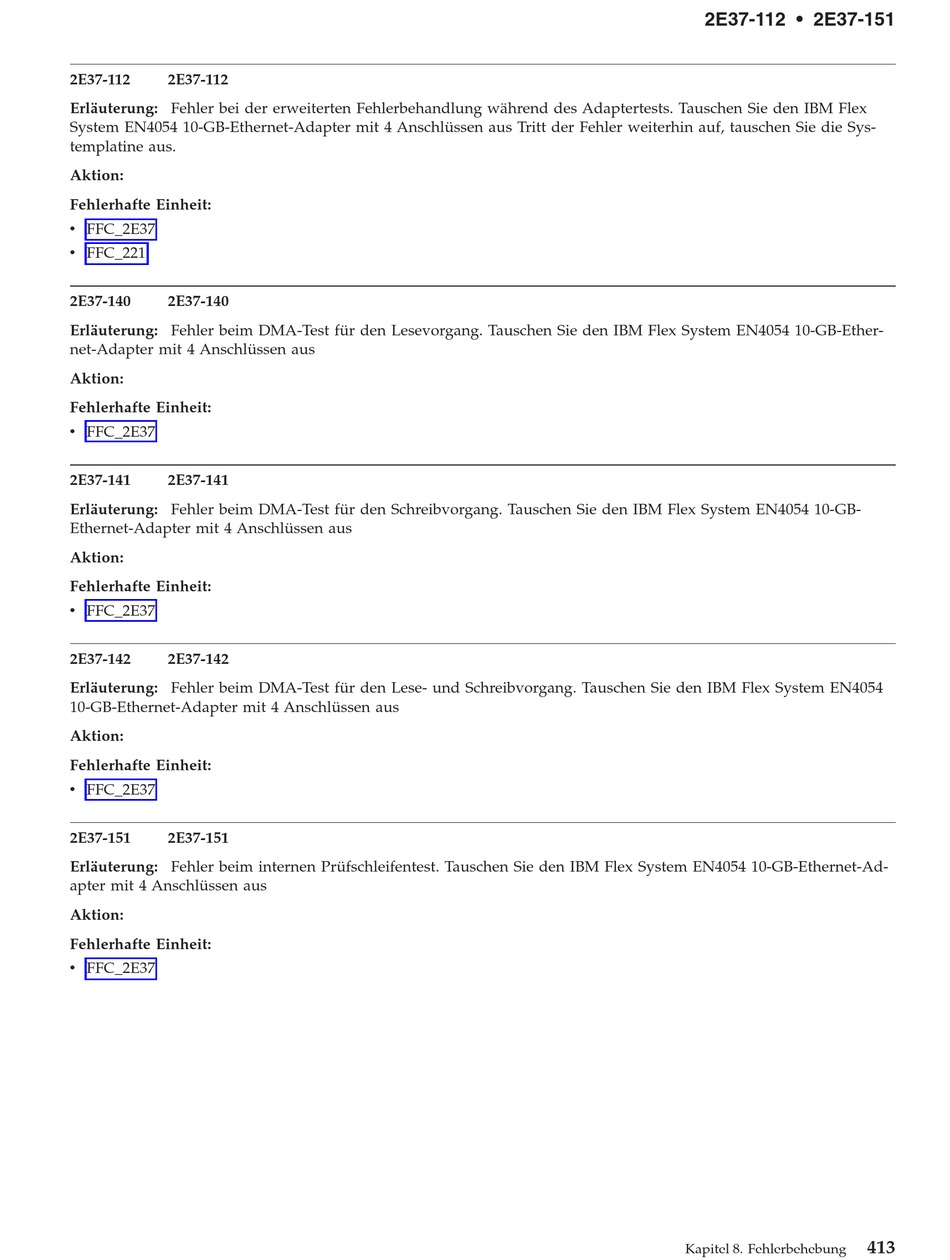 2E37-112 • 2E37-151

2E37-112 2E37-112

Erläuterung: Fehler bei der erweiterten Fehlerbehandlung während des Adaptertests. Tauschen Sie den IBM Flex System EN4054 10-GB-Ethernet-Adapter mit 4 Anschlüssen aus Tritt der Fehler weiterhin auf, tauschen Sie die Systemplatine aus.

Aktion:

Fehlerhafte Einheit:
• FFC_2E37
• FFC_221

2E37-140 2E37-140

Erläuterung: Fehler beim DMA-Test für den Lesevorgang. Tauschen Sie den IBM Flex System EN4054 10-GB-Ethernet-Adapter mit 4 Anschlüssen aus

Aktion:

Fehlerhafte Einheit:
• FFC_2E37

2E37-141 2E37-141

Erläuterung: Fehler beim DMA-Test für den Schreibvorgang. Tauschen Sie den IBM Flex System EN4054 10-GB-Ethernet-Adapter mit 4 Anschlüssen aus

Aktion:

Fehlerhafte Einheit:
• FFC_2E37

2E37-142 2E37-142

Erläuterung: Fehler beim DMA-Test für den Lese- und Schreibvorgang. Tauschen Sie den IBM Flex System EN4054 10-GB-Ethernet-Adapter mit 4 Anschlüssen aus

Aktion:

Fehlerhafte Einheit:
• FFC_2E37

2E37-151 2E37-151

Erläuterung: Fehler beim internen Prüfschleifentest. Tauschen Sie den IBM Flex System EN4054 10-GB-Ethernet-Adapter mit 4 Anschlüssen aus

Aktion:

Fehlerhafte Einheit:
• FFC_2E37

Kapitel 8. Fehlerbehebung 413